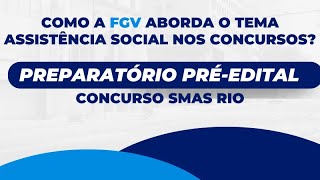 COMO A FGV ABORDA O TEMA ASSISTÊNCIA SOCIAL NOS CONCURSOS?

PREPARATÓRIO PRÉ-EDITAL

CONCURSO SMAS RIO